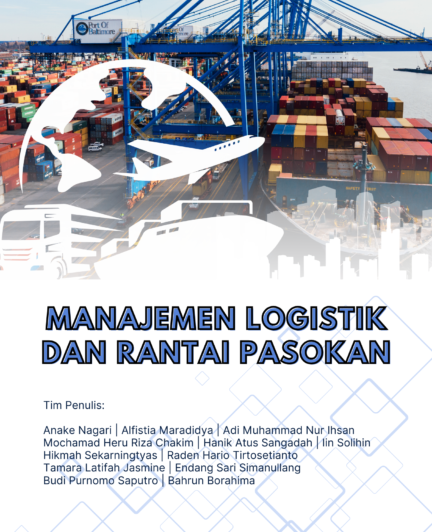 Port Of Baltimore

MANAJEMEN LOGISTIK DAN RANTAI PASOKAN

Tim Penulis:

Anake Nagari | Alfistia Maradidya | Adi Muhammad Nur Ihsan
Mochamad Heru Riza Chakim | Hanik Atus Sangadah | Iin Solihin
Hikmah Sekarningtyas | Raden Hario Tirtosetianto
Tamara Latifah Jasmine | Endang Sari Simanullang
Budi Purnomo Saputro | Bahrun Borahima